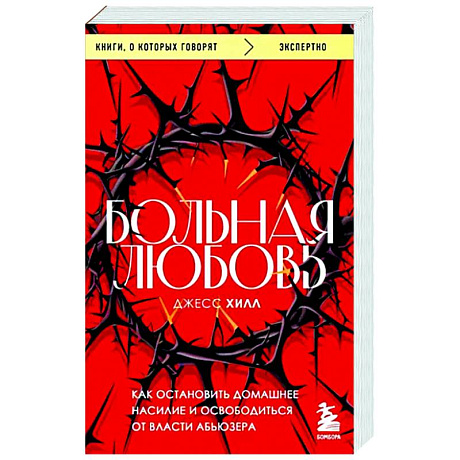 КНИГИ, О КОТОРЫХ ГОВОРЯТ > ЭКСПЕРТНО

БОЛЬНАЯ ЛЮБОВЬ

ДЖЕСС ХИЛЛ

КАК ОСТАНОВИТЬ ДОМАШНЕЕ НАСИЛИЕ И ОСВОБОДИТЬСЯ ОТ ВЛАСТИ АБЬЮЗЕРА

БОМБОРА